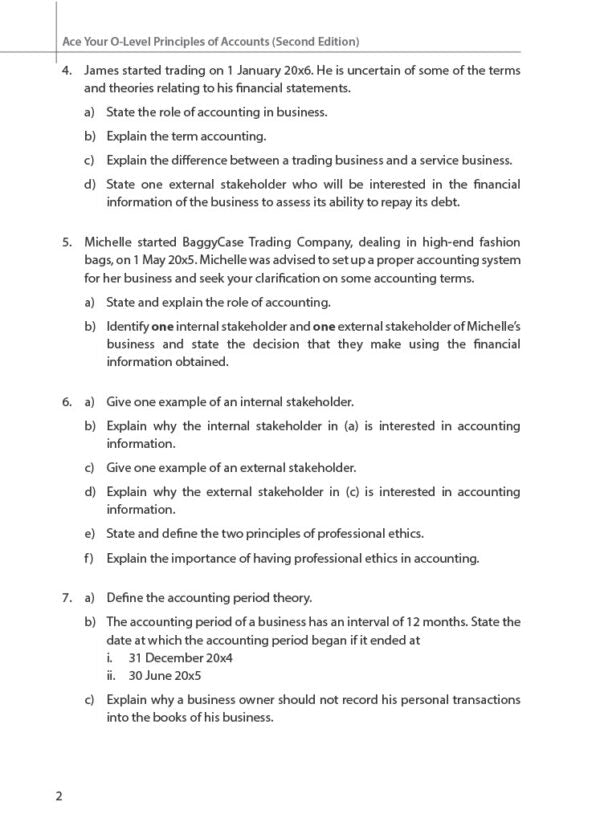 Ace Your O-Level Principles of Accounts (Second Edition)

4. James started trading on 1 January 20x6. He is uncertain of some of the terms and theories relating to his financial statements.

a) State the role of accounting in business.

b) Explain the term accounting.

c) Explain the difference between a trading business and a service business.

d) State one external stakeholder who will be interested in the financial information of the business to assess its ability to repay its debt.

5. Michelle started BaggyCase Trading Company, dealing in high-end fashion bags, on 1 May 20x5. Michelle was advised to set up a proper accounting system for her business and seek your clarification on some accounting terms.

a) State and explain the role of accounting.

b) Identify one internal stakeholder and one external stakeholder of Michelle's business and state the decision that they make using the financial information obtained.

6. a) Give one example of an internal stakeholder.

b) Explain why the internal stakeholder in (a) is interested in accounting information.

c) Give one example of an external stakeholder.

d) Explain why the external stakeholder in (c) is interested in accounting information.

e) State and define the two principles of professional ethics.

f) Explain the importance of having professional ethics in accounting.

7. a) Define the accounting period theory.

b) The accounting period of a business has an interval of 12 months. State the date at which the accounting period began if it ended at

i. 31 December 20x4

ii. 30 June 20x5

c) Explain why a business owner should not record his personal transactions into the books of his business.

2